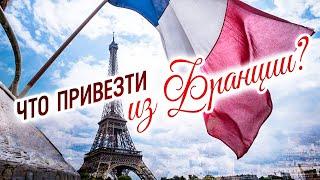 ЧТО ПРИВЕЗТИ из Франции?